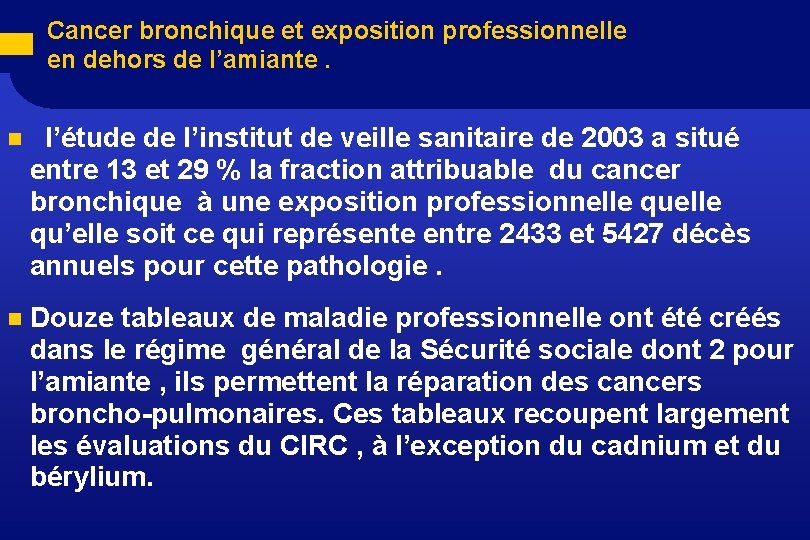 Cancer bronchique et exposition professionnelle en dehors de l’amiante .

l’étude de l’institut de veille sanitaire de 2003 a situé entre 13 et 29 % la fraction attribuable du cancer bronchique à une exposition professionnelle quelle qu’elle soit ce qui représente entre 2433 et 5427 décès annuels pour cette pathologie .

Douze tableaux de maladie professionnelle ont été créés dans le régime général de la Sécurité sociale dont 2 pour l’amiante , ils permettent la réparation des cancers broncho-pulmonaires. Ces tableaux recoupent largement les évaluations du CIRC , à l’exception du cadnium et du bérylium.